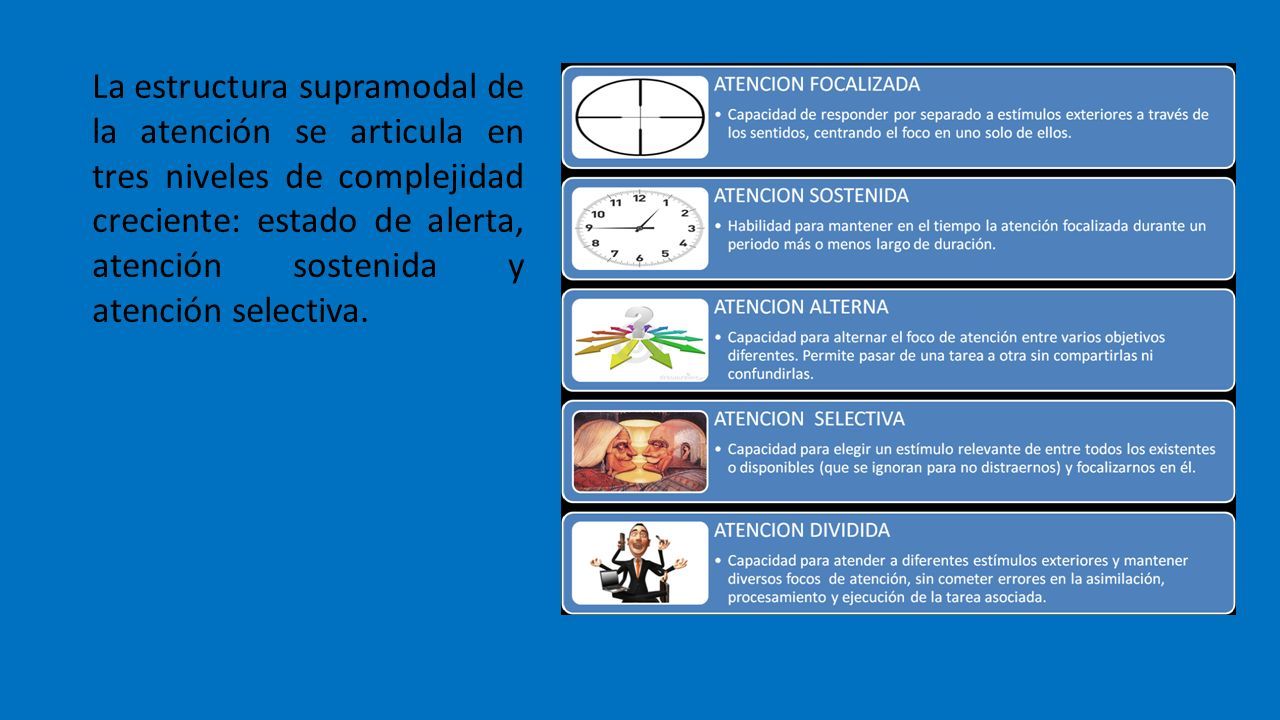 La estructura supramodal de la atención se articula en tres niveles de complejidad creciente: estado de alerta, atención sostenida y atención selectiva.

ATENCION FOCALIZADA
• Capacidad de responder por separado a estímulos exteriores a través de los sentidos, centrando el foco en uno solo de ellos.

12 1 2 3 4 5 6 7 8 9 10 11
ATENCION SOSTENIDA
• Habilidad para mantener en el tiempo la atención focalizada durante un periodo más o menos largo de duración.

ATENCION ALTERNA
• Capacidad para alternar el foco de atención entre varios objetivos diferentes. Permite pasar de una tarea a otra sin compartirlas ni confundirlas.

ATENCION SELECTIVA
• Capacidad para elegir un estímulo relevante de entre todos los existentes o disponibles (que se ignoran para no distraernos) y focalizarnos en él.

ATENCION DIVIDIDA
• Capacidad para atender a diferentes estímulos exteriores y mantener diversos focos de atención, sin cometer errores en la asimilación, procesamiento y ejecución de la tarea asociada.